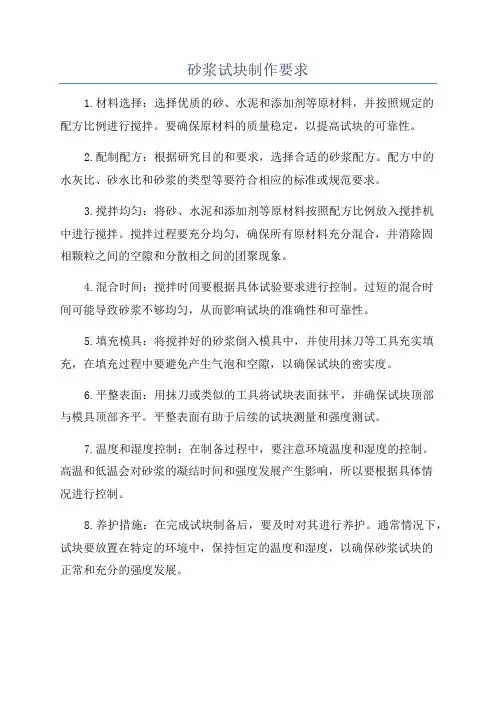 砂浆试块制作要求

1.材料选择：选择优质的砂、水泥和添加剂等原材料，并按照规定的配方比例进行搅拌。要确保原材料的质量稳定，以提高试块的可靠性。

2.配制配方：根据研究目的和要求，选择合适的砂浆配方。配方中的水灰比、砂水比和砂浆的类型等要符合相应的标准或规范要求。

3.搅拌均匀：将砂、水泥和添加剂等原材料按照配方比例放入搅拌机中进行搅拌。搅拌过程要充分均匀，确保所有原材料充分混合，并消除固相颗粒之间的空隙和分散相之间的团聚现象。

4.混合时间：搅拌时间要根据具体试验要求进行控制。过短的混合时间可能导致砂浆不够均匀，从而影响试块的准确性和可靠性。

5.填充模具：将搅拌好的砂浆倒入模具中，并使用抹刀等工具充实填充，在填充过程中要避免产生气泡和空隙，以确保试块的密实度。

6.平整表面：用抹刀或类似的工具将试块表面抹平，并确保试块顶部与模具顶部齐平。平整表面有助于后续的试块测量和强度测试。

7.温度和湿度控制：在制备过程中，要注意环境温度和湿度的控制。高温和低温会对砂浆的凝结时间和强度发展产生影响，所以要根据具体情况进行控制。

8.养护措施：在完成试块制备后，要及时对其进行养护。通常情况下，试块要放置在特定的环境中，保持恒定的温度和湿度，以确保砂浆试块的正常和充分的强度发展。